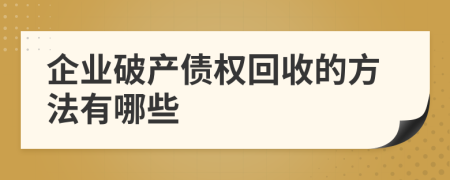 企业破产债权回收的方法有哪些